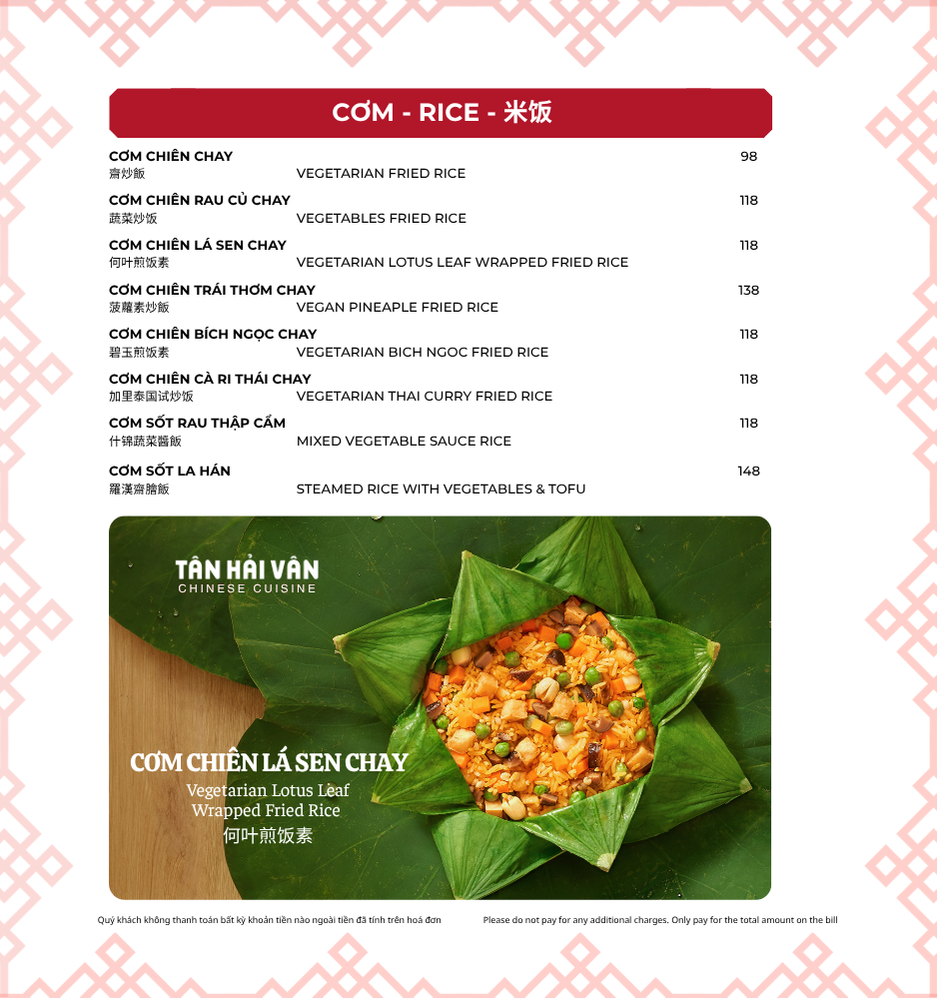 CƠM - RICE - 米饭

CƠM CHIÊN CHAY 98
齋炒飯 VEGETARIAN FRIED RICE

CƠM CHIÊN RAU CỦ CHAY 118
蔬菜炒饭 VEGETABLES FRIED RICE

CƠM CHIÊN LÁ SEN CHAY 118
何叶煎饭素 VEGETARIAN LOTUS LEAF WRAPPED FRIED RICE

CƠM CHIÊN TRÁI THƠM CHAY 138
菠蘿素炒飯 VEGAN PINEAPLE FRIED RICE

CƠM CHIÊN BÍCH NGỌC CHAY 118
碧玉煎饭素 VEGETARIAN BICH NGOC FRIED RICE

CƠM CHIÊN CÀ RI THÁI CHAY 118
加里泰国试炒饭 VEGETARIAN THAI CURRY FRIED RICE

CƠM SỐT RAU THẬP CẨM 118
什锦蔬菜醬飯 MIXED VEGETABLE SAUCE RICE

CƠM SỐT LA HÁN 148
羅漢齋膾飯 STEAMED RICE WITH VEGETABLES & TOFU

TÂN HẢI VÂN
CHINESE CUISINE

CƠM CHIÊN LÁ SEN CHAY
Vegetarian Lotus Leaf
Wrapped Fried Rice
何叶煎饭素

Quý khách không thanh toán bất kỳ khoản tiền nào ngoài tiền đã tính trên hoá đơn

Please do not pay for any additional charges. Only pay for the total amount on the bill